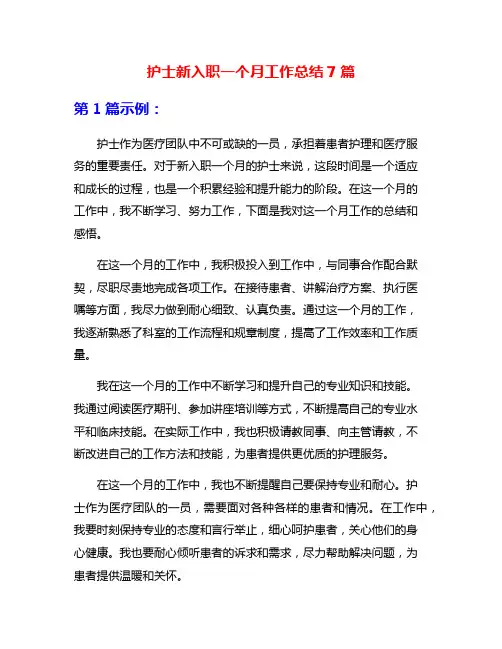 护士新入职一个月工作总结 7 篇

第 1 篇示例：

护士作为医疗团队中不可或缺的一员，承担着患者护理和医疗服务的重要责任。对于新入职一个月的护士来说，这段时间是一个适应和成长的过程，也是一个积累经验和提升能力的阶段。在这一个月的工作中，我不断学习、努力工作，下面是我对这一个月工作的总结和感悟。

在这一个月的工作中，我积极投入到工作中，与同事合作配合默契，尽职尽责地完成各项工作。在接待患者、讲解治疗方案、执行医嘱等方面，我尽力做到耐心细致、认真负责。通过这一个月的工作，我逐渐熟悉了科室的工作流程和规章制度，提高了工作效率和工作质量。

我在这一个月的工作中不断学习和提升自己的专业知识和技能。我通过阅读医疗期刊、参加讲座培训等方式，不断提高自己的专业水平和临床技能。在实际工作中，我也积极请教同事、向主管请教，不断改进自己的工作方法和技能，为患者提供更优质的护理服务。

在这一个月的工作中，我也不断提醒自己要保持专业和耐心。护士作为医疗团队的一员，需要面对各种各样的患者和情况。在工作中，我要时刻保持专业的态度和言行举止，细心呵护患者，关心他们的身心健康。我也要耐心倾听患者的诉求和需求，尽力帮助解决问题，为患者提供温暖和关怀。